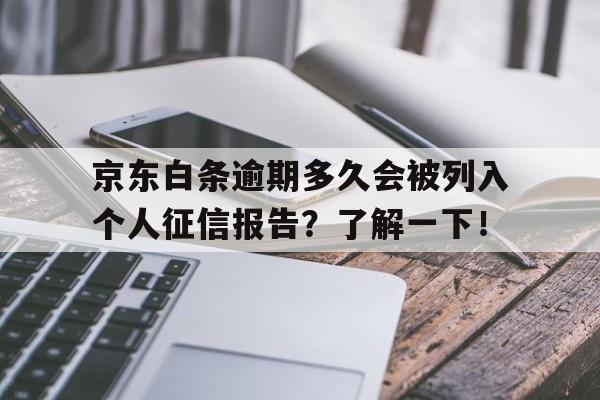 京东白条逾期多久会被列入个人征信报告？了解一下！